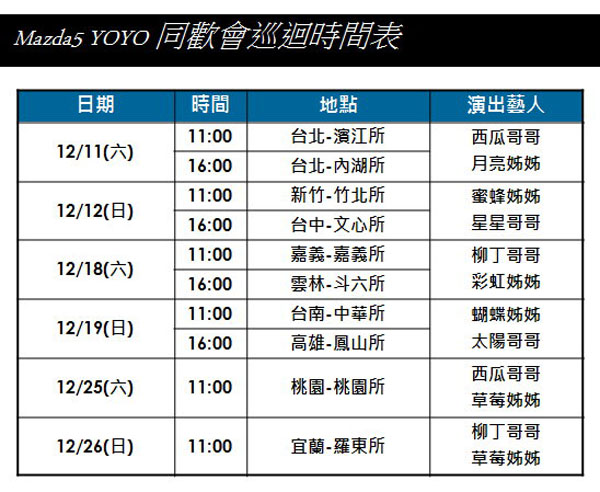 Mazda5 YOYO 同歡會巡迴時間表

| 日期 | 時間 | 地點 | 演出藝人 |
|---|---|---|---|
| 12/11(六) | 11:00 | 台北-濱江所 | 西瓜哥哥 月亮姊姊 |
| | 16:00 | 台北-內湖所 | |
| 12/12(日) | 11:00 | 新竹-竹北所 | 蜜蜂姊姊 星星哥哥 |
| | 16:00 | 台中-文心所 | |
| 12/18(六) | 11:00 | 嘉義-嘉義所 | 柳丁哥哥 彩虹姊姊 |
| | 16:00 | 雲林-斗六所 | |
| 12/19(日) | 11:00 | 台南-中華所 | 蝴蝶姊姊 太陽哥哥 |
| | 16:00 | 高雄-鳳山所 | |
| 12/25(六) | 11:00 | 桃園-桃園所 | 西瓜哥哥 草莓姊姊 |
| 12/26(日) | 11:00 | 宜蘭-羅東所 | 柳丁哥哥 草莓姊姊 |